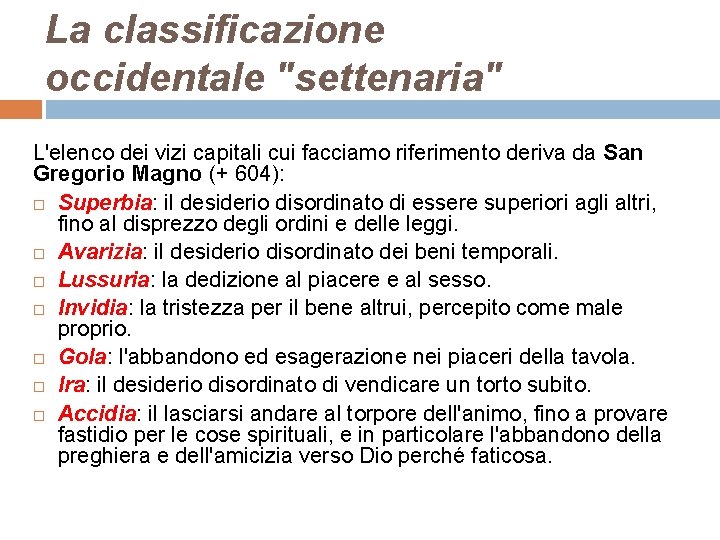 La classificazione occidentale "settenaria"

L'elenco dei vizi capitali cui facciamo riferimento deriva da San Gregorio Magno (+ 604):

□ Superbia: il desiderio disordinato di essere superiori agli altri, fino al disprezzo degli ordini e delle leggi.
□ Avarizia: il desiderio disordinato dei beni temporali.
□ Lussuria: la dedizione al piacere e al sesso.
□ Invidia: la tristezza per il bene altrui, percepito come male proprio.
□ Gola: l'abbandono ed esagerazione nei piaceri della tavola.
□ Ira: il desiderio disordinato di vendicare un torto subito.
□ Accidia: il lasciarsi andare al torpore dell'animo, fino a provare fastidio per le cose spirituali, e in particolare l'abbandono della preghiera e dell'amicizia verso Dio perché faticosa.